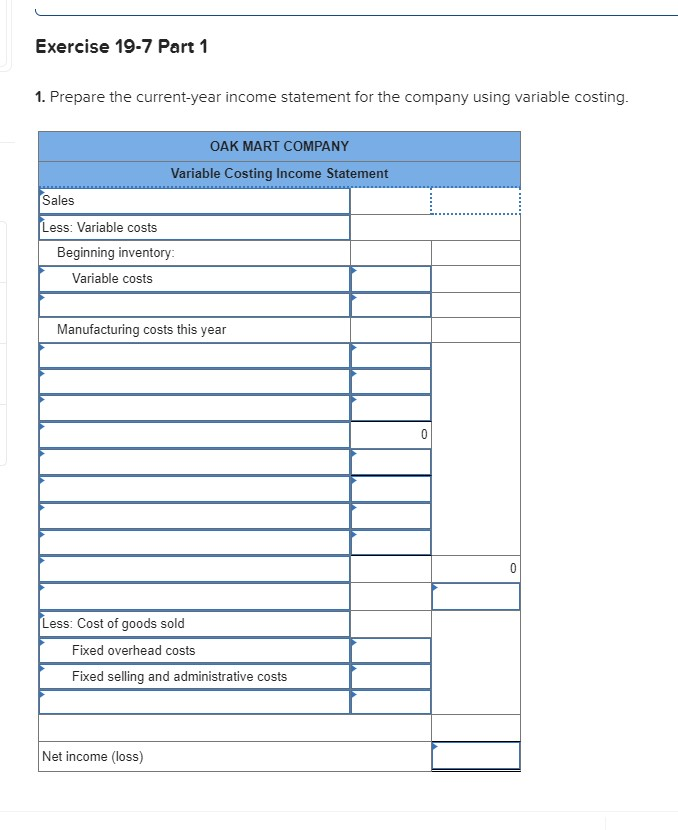 Exercise 19-7 Part 1

1. Prepare the current-year income statement for the company using variable costing.

| OAK MART COMPANY | | |
|---|---|---|
| Variable Costing Income Statement | | |
| Sales | | |
| Less: Variable costs | | |
| Beginning inventory: | | |
| Variable costs | | |
| | | |
| Manufacturing costs this year | | |
| | | |
| | | |
| | | |
| | 0 | |
| | | |
| | | |
| | | |
| | | |
| | | 0 |
| | | |
| Less: Cost of goods sold | | |
| Fixed overhead costs | | |
| Fixed selling and administrative costs | | |
| | | |
| | | |
| Net income (loss) | | |